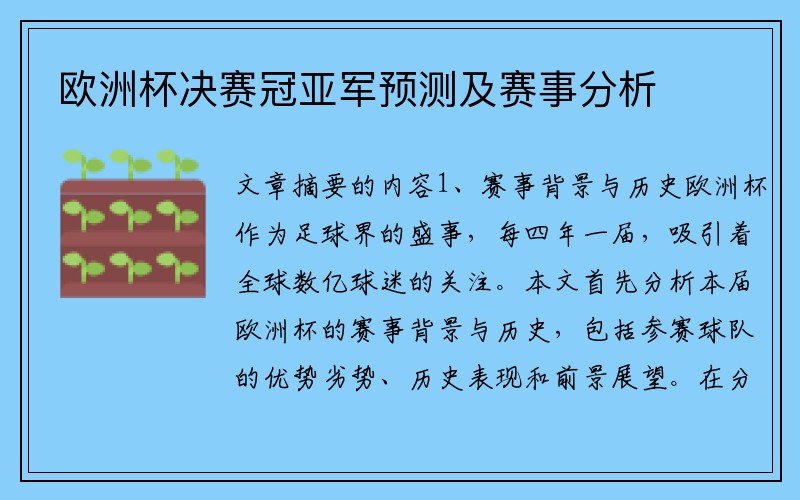 欧洲杯决赛冠亚军预测及赛事分析

文章摘要的内容1、赛事背景与历史欧洲杯作为足球界的盛事，每四年一届，吸引着全球数亿球迷的关注。本文首先分析本届欧洲杯的赛事背景与历史，包括参赛球队的优势劣势、历史表现和前景展望。在分